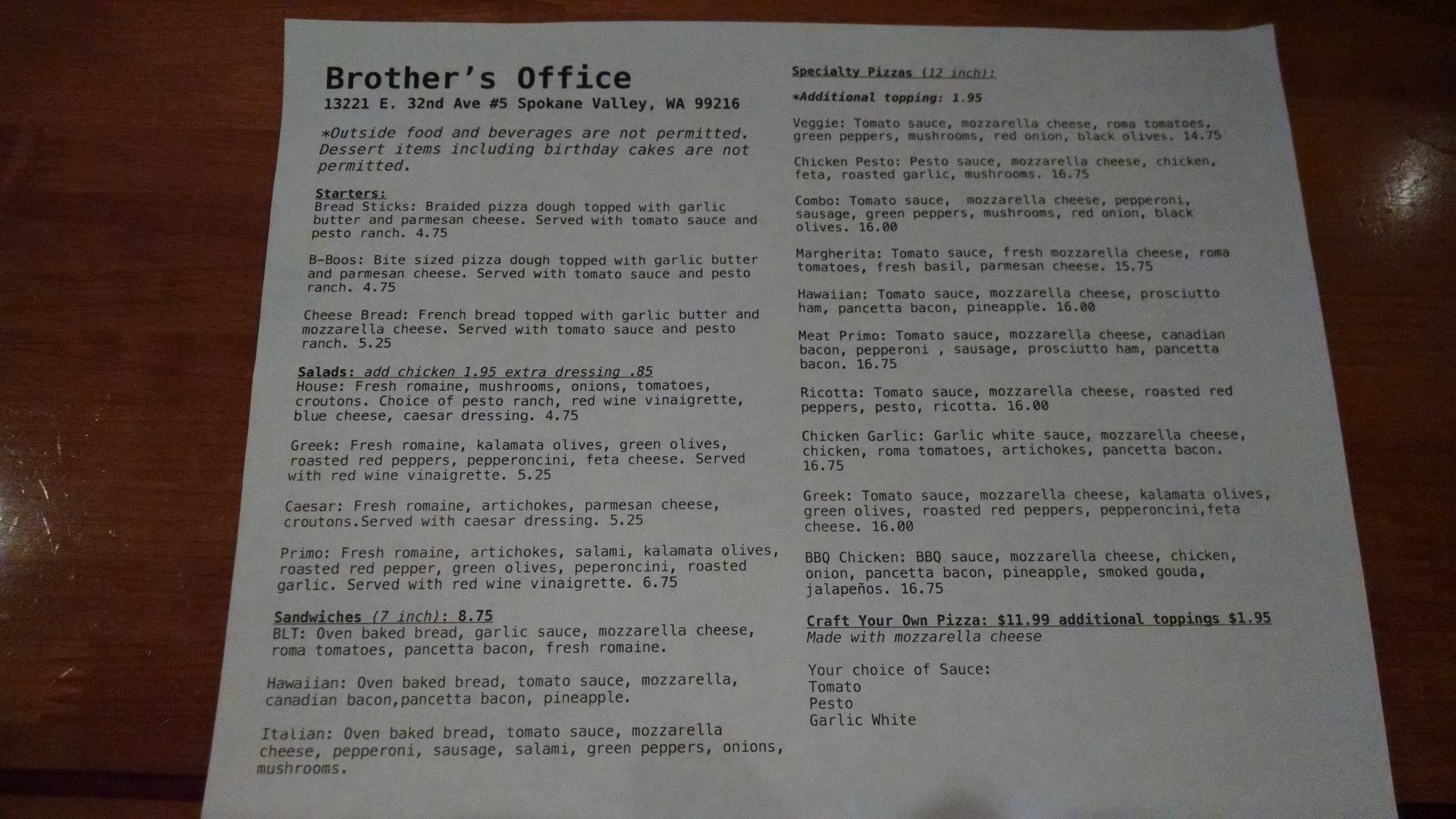 Brother's Office
13221 E. 32nd Ave #5 Spokane Valley, WA 99216

*Outside food and beverages are not permitted. Dessert items including birthday cakes are not permitted.

Starters:
Bread Sticks: Braided pizza dough topped with garlic butter and parmesan cheese. Served with tomato sauce and pesto ranch. 4.75

B-Boos: Bite sized pizza dough topped with garlic butter and parmesan cheese. Served with tomato sauce and pesto ranch. 4.75

Cheese Bread: French bread topped with garlic butter and mozzarella cheese. Served with tomato sauce and pesto ranch. 5.25

Salads: add chicken 1.95 extra dressing .85
House: Fresh romaine, mushrooms, onions, tomatoes, croutons. Choice of pesto ranch, red wine vinaigrette, blue cheese, caesar dressing. 4.75

Greek: Fresh romaine, kalamata olives, green olives, roasted red peppers, pepperoncini, feta cheese. Served with red wine vinaigrette. 5.25

Caesar: Fresh romaine, artichokes, parmesan cheese, croutons.Served with caesar dressing. 5.25

Primo: Fresh romaine, artichokes, salami, kalamata olives, roasted red pepper, green olives, peperoncini, roasted garlic. Served with red wine vinaigrette. 6.75

Sandwiches (7 inch): 8.75
BLT: Oven baked bread, garlic sauce, mozzarella cheese, roma tomatoes, pancetta bacon, fresh romaine.

Hawaiian: Oven baked bread, tomato sauce, mozzarella, canadian bacon,pancetta bacon, pineapple.

Italian: Oven baked bread, tomato sauce, mozzarella cheese, pepperoni, sausage, salami, green peppers, onions, mushrooms.

Specialty Pizzas (12 inch):

*Additional topping: 1.95

Veggie: Tomato sauce, mozzarella cheese, roma tomatoes, green peppers, mushrooms, red onion, black olives. 14.75

Chicken Pesto: Pesto sauce, mozzarella cheese, chicken, feta, roasted garlic, mushrooms. 16.75

Combo: Tomato sauce, mozzarella cheese, pepperoni, sausage, green peppers, mushrooms, red onion, black olives. 16.00

Margherita: Tomato sauce, fresh mozzarella cheese, roma tomatoes, fresh basil, parmesan cheese. 15.75

Hawaiian: Tomato sauce, mozzarella cheese, prosciutto ham, pancetta bacon, pineapple. 16.00

Meat Primo: Tomato sauce, mozzarella cheese, canadian bacon, pepperoni , sausage, prosciutto ham, pancetta bacon. 16.75

Ricotta: Tomato sauce, mozzarella cheese, roasted red peppers, pesto, ricotta. 16.00

Chicken Garlic: Garlic white sauce, mozzarella cheese, chicken, roma tomatoes, artichokes, pancetta bacon. 16.75

Greek: Tomato sauce, mozzarella cheese, kalamata olives, green olives, roasted red peppers, pepperoncini,feta cheese. 16.00

BBQ Chicken: BBQ sauce, mozzarella cheese, chicken, onion, pancetta bacon, pineapple, smoked gouda, jalapeños. 16.75

Craft Your Own Pizza: $11.99 additional toppings $1.95
Made with mozzarella cheese

Your choice of Sauce:
Tomato
Pesto
Garlic White